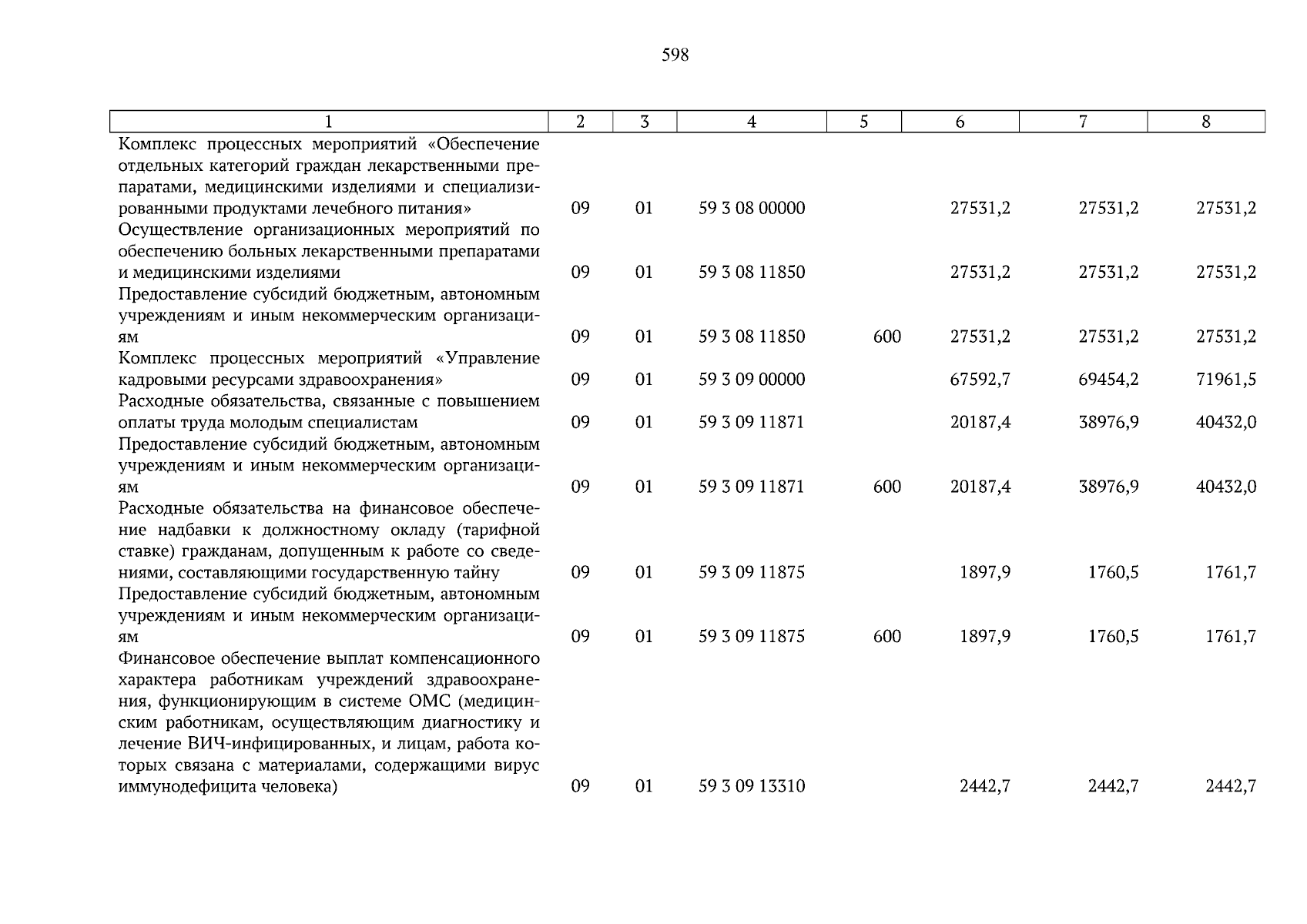 598

| 1 | 2 | 3 | 4 | 5 | 6 | 7 | 8 |
|---|---|---|---|---|---|---|---|
| Комплекс процессных мероприятий «Обеспечение отдельных категорий граждан лекарственными препаратами, медицинскими изделиями и специализированными продуктами лечебного питания» | 09 | 01 | 59 3 08 00000 | | 27531,2 | 27531,2 | 27531,2 |
| Осуществление организационных мероприятий по обеспечению больных лекарственными препаратами и медицинскими изделиями | 09 | 01 | 59 3 08 11850 | | 27531,2 | 27531,2 | 27531,2 |
| Предоставление субсидий бюджетным, автономным учреждениям и иным некоммерческим организациям | 09 | 01 | 59 3 08 11850 | 600 | 27531,2 | 27531,2 | 27531,2 |
| Комплекс процессных мероприятий «Управление кадровыми ресурсами здравоохранения» | 09 | 01 | 59 3 09 00000 | | 67592,7 | 69454,2 | 71961,5 |
| Расходные обязательства, связанные с повышением оплаты труда молодым специалистам | 09 | 01 | 59 3 09 11871 | | 20187,4 | 38976,9 | 40432,0 |
| Предоставление субсидий бюджетным, автономным учреждениям и иным некоммерческим организациям | 09 | 01 | 59 3 09 11871 | 600 | 20187,4 | 38976,9 | 40432,0 |
| Расходные обязательства на финансовое обеспечение надбавки к должностному окладу (тарифной ставке) гражданам, допущенным к работе со сведениями, составляющими государственную тайну | 09 | 01 | 59 3 09 11875 | | 1897,9 | 1760,5 | 1761,7 |
| Предоставление субсидий бюджетным, автономным учреждениям и иным некоммерческим организациям | 09 | 01 | 59 3 09 11875 | 600 | 1897,9 | 1760,5 | 1761,7 |
| Финансовое обеспечение выплат компенсационного характера работникам учреждений здравоохранения, функционирующим в системе ОМС (медицинским работникам, осуществляющим диагностику и лечение ВИЧ-инфицированных, и лицам, работа которых связана с материалами, содержащими вирус иммунодефицита человека) | 09 | 01 | 59 3 09 13310 | | 2442,7 | 2442,7 | 2442,7 |